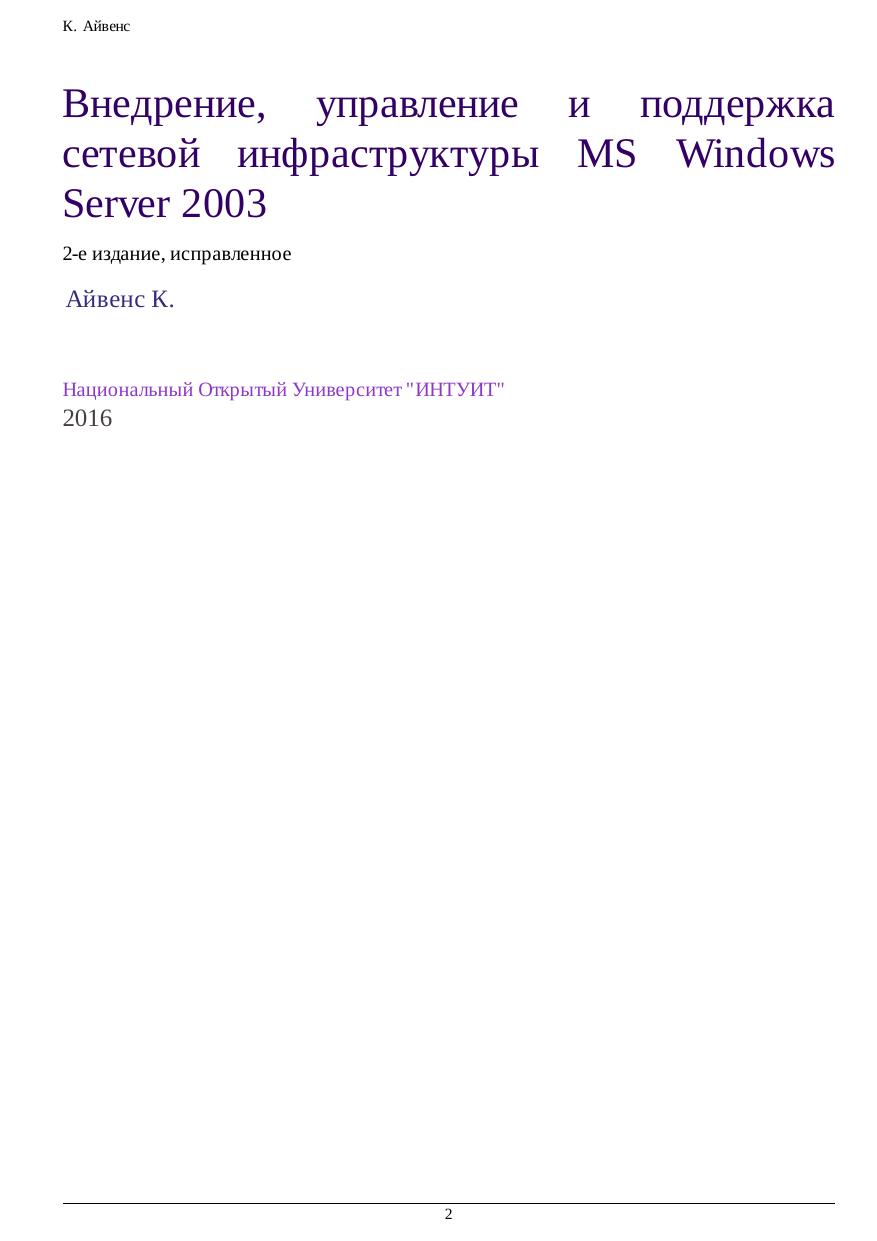 К. Айвенс

Внедрение, управление и поддержка сетевой инфраструктуры MS Windows Server 2003

2-е издание, исправленное

Айвенс К.

Национальный Открытый Университет "ИНТУИТ"
2016

2